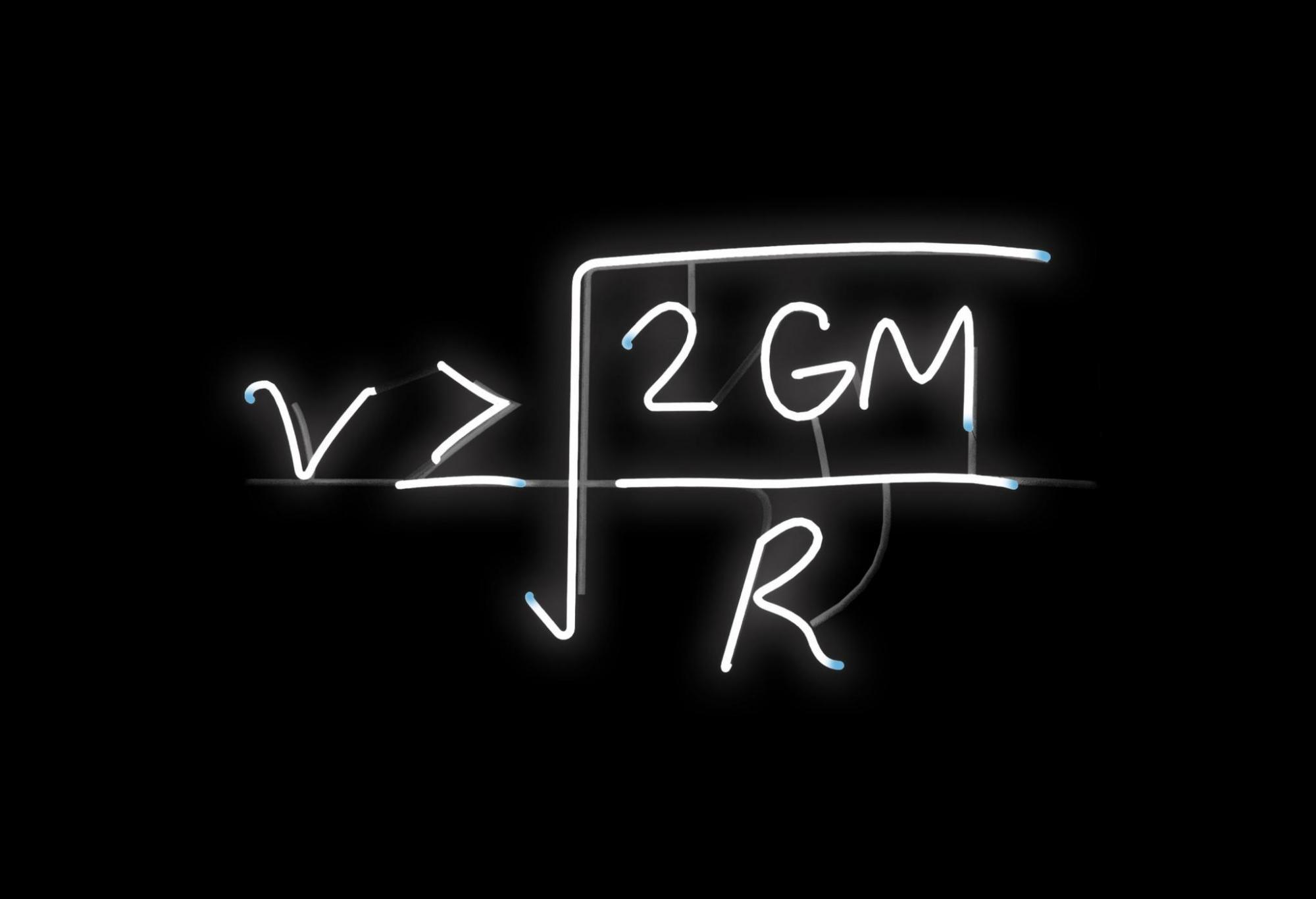 $v \geq \sqrt{\frac{2GM}{R}}$